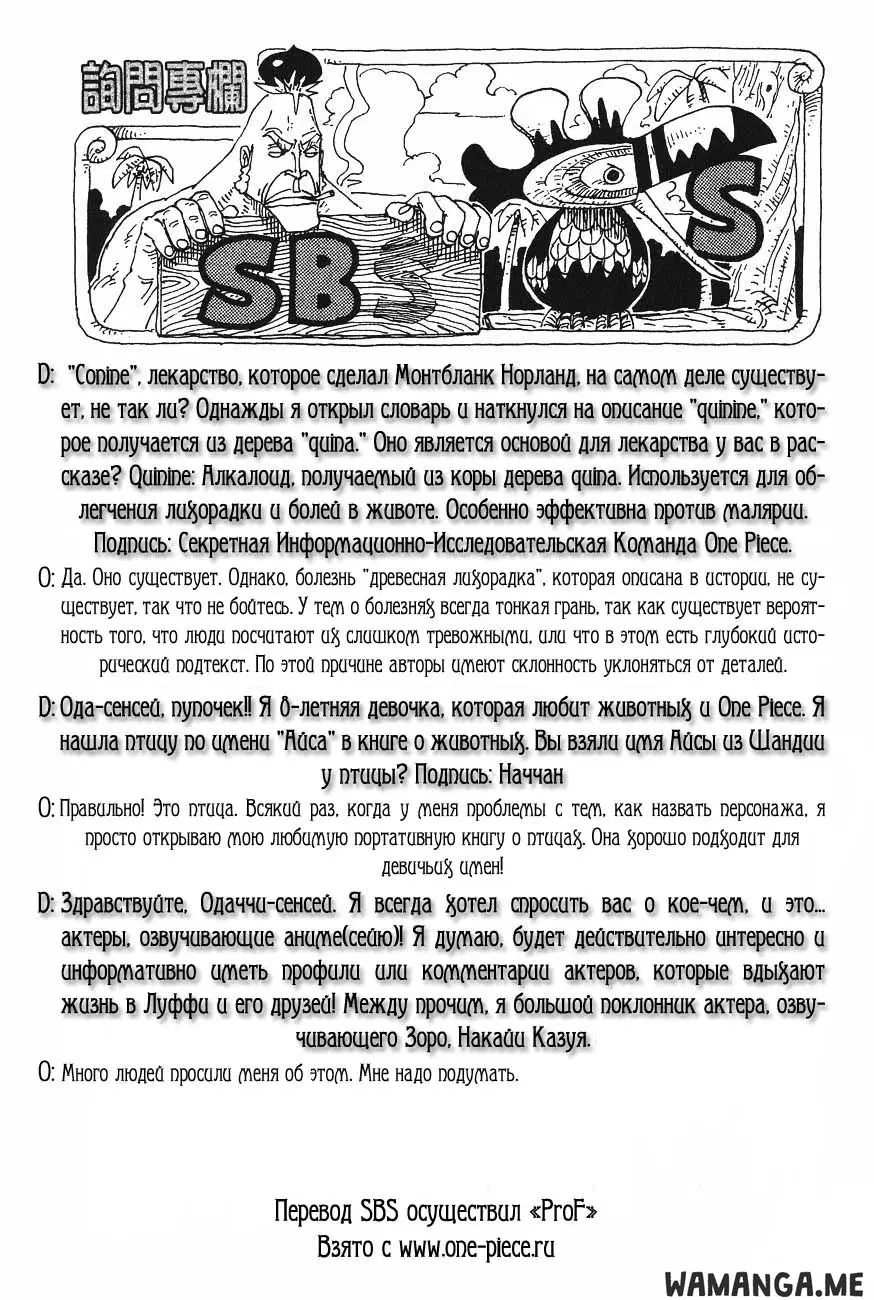 詢問專欄

SBS S

D: "Conine", лекарство, которое сделал Монтбланк Норланд, на самом деле существует, не так ли? Однажды я открыл словарь и наткнулся на описание "quinine," которое получается из дерева "quina." Оно является основой для лекарства у вас в рассказе? Quinine: Алкалоид, получаемый из коры дерева quina. Используется для облегчения лихорадки и болей в животе. Особенно эффективна против малярии. Подпись: Секретная Информационно-Исследовательская Команда One Piece.

O: Да. Оно существует. Однако, болезнь "древесная лихорадка", которая описана в истории, не существует, так что не бойтесь. У тем о болезнях всегда тонкая грань, так как существует вероятность того, что люди посчитают их слишком тревожными, или что в этом есть глубокий исторический подтекст. По этой причине авторы имеют склонность уклоняться от деталей.

D: Ода-сенсей, пупочек!! Я 8-летняя девочка, которая любит животных и One Piece. Я нашла птицу по имени "Айса" в книге о животных. Вы взяли имя Айсы из Шандии у птицы? Подпись: Наччан

O: Правильно! Это птица. Всякий раз, когда у меня проблемы с тем, как назвать персонажа, я просто открываю мою любимую портативную книгу о птицах. Она хорошо подходит для девичьих имен!

D: Здравствуйте, Одаччи-сенсей. Я всегда хотел спросить вас о кое-чем, и это... актеры, озвучивающие аниме(сейю)! Я думаю, будет действительно интересно и информативно иметь профили или комментарии актеров, которые вдыхают жизнь в Луффи и его друзей! Между прочим, я большой поклонник актера, озвучивающего Зоро, Накайи Казуя.

O: Много людей просили меня об этом. Мне надо подумать.

Перевод SBS осуществил «ProF»
Взято с www.one-piece.ru

WAMANGA.ME